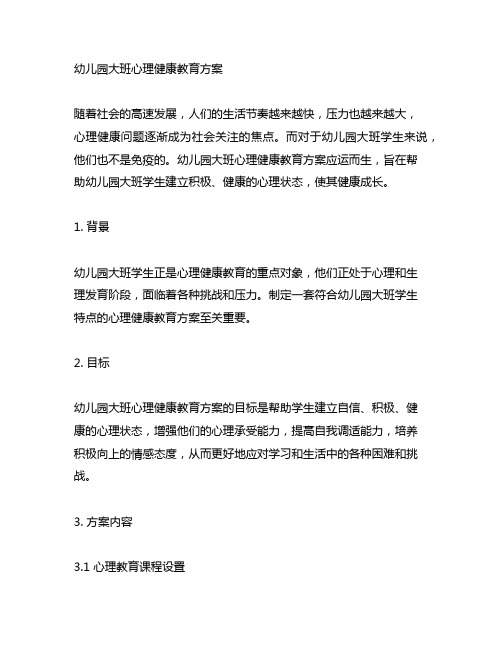 幼儿园大班心理健康教育方案

随着社会的高速发展，人们的生活节奏越来越快，压力也越来越大，心理健康问题逐渐成为社会关注的焦点。而对于幼儿园大班学生来说，他们也不是免疫的。幼儿园大班心理健康教育方案应运而生，旨在帮助幼儿园大班学生建立积极、健康的心理状态，使其健康成长。

1. 背景

幼儿园大班学生正是心理健康教育的重点对象，他们正处于心理和生理发育阶段，面临着各种挑战和压力。制定一套符合幼儿园大班学生特点的心理健康教育方案至关重要。

2. 目标

幼儿园大班心理健康教育方案的目标是帮助学生建立自信、积极、健康的心理状态，增强他们的心理承受能力，提高自我调适能力，培养积极向上的情感态度，从而更好地应对学习和生活中的各种困难和挑战。

3. 方案内容

3.1 心理教育课程设置